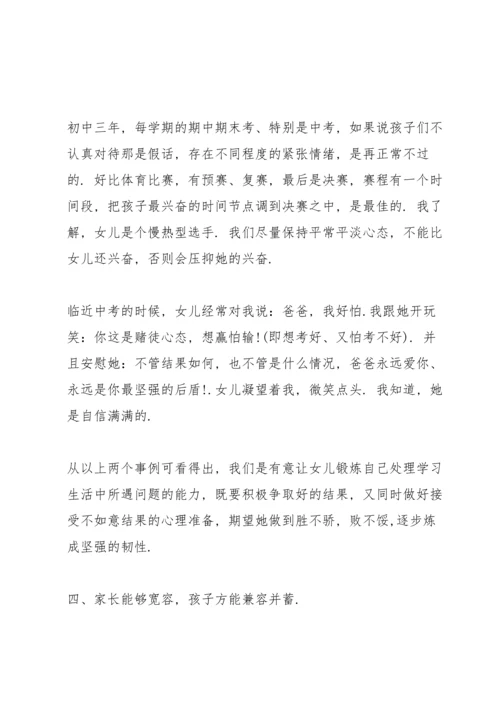 初中三年，每学期的期中期末考、特别是中考，如果说孩子们不认真对待那是假话，存在不同程度的紧张情绪，是再正常不过的. 好比体育比赛，有预赛、复赛，最后是决赛，赛程有一个时间段，把孩子最兴奋的时间节点调到决赛之中，是最佳的. 我了解，女儿是个慢热型选手. 我们尽量保持平常平淡心态，不能比女儿还兴奋，否则会压抑她的兴奋.

临近中考的时候，女儿经常对我说：爸爸，我好怕.我跟她开玩笑：你这是赌徒心态，想赢怕输!(即想考好、又怕考不好). 并且安慰她：不管结果如何，也不管是什么情况，爸爸永远爱你、永远是你最坚强的后盾!.女儿凝望着我，微笑点头. 我知道，她是自信满满的.

从以上两个事例可看得出，我们是有意让女儿锻炼自己处理学习生活中所遇问题的能力，既要积极争取好的结果，又同时做好接受不如意结果的心理准备，期望她做到胜不骄，败不馁,逐步炼成坚强的韧性.

四、家长能够宽容，孩子方能兼容并蓄.